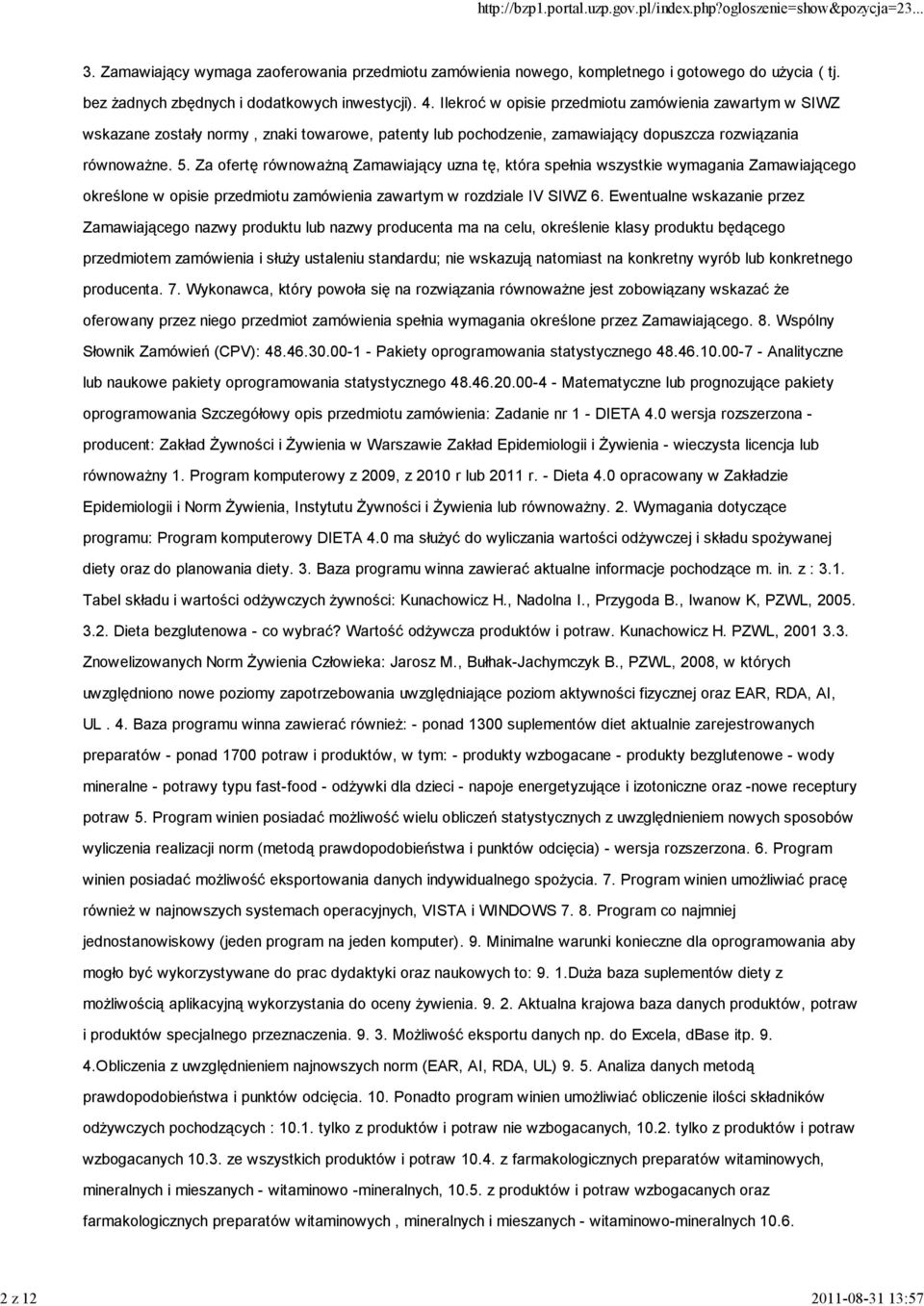 http://bzp1.portal.uzp.gov.pl/index.php?ogloszenie=show&pozycja=23...

3. Zamawiający wymaga zaoferowania przedmiotu zamówienia nowego, kompletnego i gotowego do użycia ( tj. bez żadnych zbędnych i dodatkowych inwestycji). 4. Ilekroć w opisie przedmiotu zamówienia zawartym w SIWZ wskazane zostały normy , znaki towarowe, patenty lub pochodzenie, zamawiający dopuszcza rozwiązania równoważne. 5. Za ofertę równoważną Zamawiający uzna tę, która spełnia wszystkie wymagania Zamawiającego określone w opisie przedmiotu zamówienia zawartym w rozdziale IV SIWZ 6. Ewentualne wskazanie przez Zamawiającego nazwy produktu lub nazwy producenta ma na celu, określenie klasy produktu będącego przedmiotem zamówienia i służy ustaleniu standardu; nie wskazują natomiast na konkretny wyrób lub konkretnego producenta. 7. Wykonawca, który powoła się na rozwiązania równoważne jest zobowiązany wskazać że oferowany przez niego przedmiot zamówienia spełnia wymagania określone przez Zamawiającego. 8. Wspólny Słownik Zamówień (CPV): 48.46.30.00-1 - Pakiety oprogramowania statystycznego 48.46.10.00-7 - Analityczne lub naukowe pakiety oprogramowania statystycznego 48.46.20.00-4 - Matematyczne lub prognozujące pakiety oprogramowania Szczegółowy opis przedmiotu zamówienia: Zadanie nr 1 - DIETA 4.0 wersja rozszerzona - producent: Zakład Żywności i Żywienia w Warszawie Zakład Epidemiologii i Żywienia - wieczysta licencja lub równoważny 1. Program komputerowy z 2009, z 2010 r lub 2011 r. - Dieta 4.0 opracowany w Zakładzie Epidemiologii i Norm Żywienia, Instytutu Żywności i Żywienia lub równoważny. 2. Wymagania dotyczące programu: Program komputerowy DIETA 4.0 ma służyć do wyliczania wartości odżywczej i składu spożywanej diety oraz do planowania diety. 3. Baza programu winna zawierać aktualne informacje pochodzące m. in. z : 3.1. Tabel składu i wartości odżywczych żywności: Kunachowicz H., Nadolna I., Przygoda B., Iwanow K, PZWL, 2005. 3.2. Dieta bezglutenowa - co wybrać? Wartość odżywcza produktów i potraw. Kunachowicz H. PZWL, 2001 3.3. Znowelizowanych Norm Żywienia Człowieka: Jarosz M., Bułhak-Jachymczyk B., PZWL, 2008, w których uwzględniono nowe poziomy zapotrzebowania uwzględniające poziom aktywności fizycznej oraz EAR, RDA, AI, UL . 4. Baza programu winna zawierać również: - ponad 1300 suplementów diet aktualnie zarejestrowanych preparatów - ponad 1700 potraw i produktów, w tym: - produkty wzbogacane - produkty bezglutenowe - wody mineralne - potrawy typu fast-food - odżywki dla dzieci - napoje energetyzujące i izotoniczne oraz -nowe receptury potraw 5. Program winien posiadać możliwość wielu obliczeń statystycznych z uwzględnieniem nowych sposobów wyliczenia realizacji norm (metodą prawdopodobieństwa i punktów odcięcia) - wersja rozszerzona. 6. Program winien posiadać możliwość eksportowania danych indywidualnego spożycia. 7. Program winien umożliwiać pracę również w najnowszych systemach operacyjnych, VISTA i WINDOWS 7. 8. Program co najmniej jednostanowiskowy (jeden program na jeden komputer). 9. Minimalne warunki konieczne dla oprogramowania aby mogło być wykorzystywane do prac dydaktyki oraz naukowych to: 9. 1.Duża baza suplementów diety z możliwością aplikacyjną wykorzystania do oceny żywienia. 9. 2. Aktualna krajowa baza danych produktów, potraw i produktów specjalnego przeznaczenia. 9. 3. Możliwość eksportu danych np. do Excela, dBase itp. 9. 4.Obliczenia z uwzględnieniem najnowszych norm (EAR, AI, RDA, UL) 9. 5. Analiza danych metodą prawdopodobieństwa i punktów odcięcia. 10. Ponadto program winien umożliwiać obliczenie ilości składników odżywczych pochodzących : 10.1. tylko z produktów i potraw nie wzbogacanych, 10.2. tylko z produktów i potraw wzbogacanych 10.3. ze wszystkich produktów i potraw 10.4. z farmakologicznych preparatów witaminowych, mineralnych i mieszanych - witaminowo -mineralnych, 10.5. z produktów i potraw wzbogacanych oraz farmakologicznych preparatów witaminowych , mineralnych i mieszanych - witaminowo-mineralnych 10.6.

2 z 12

2011-08-31 13:57